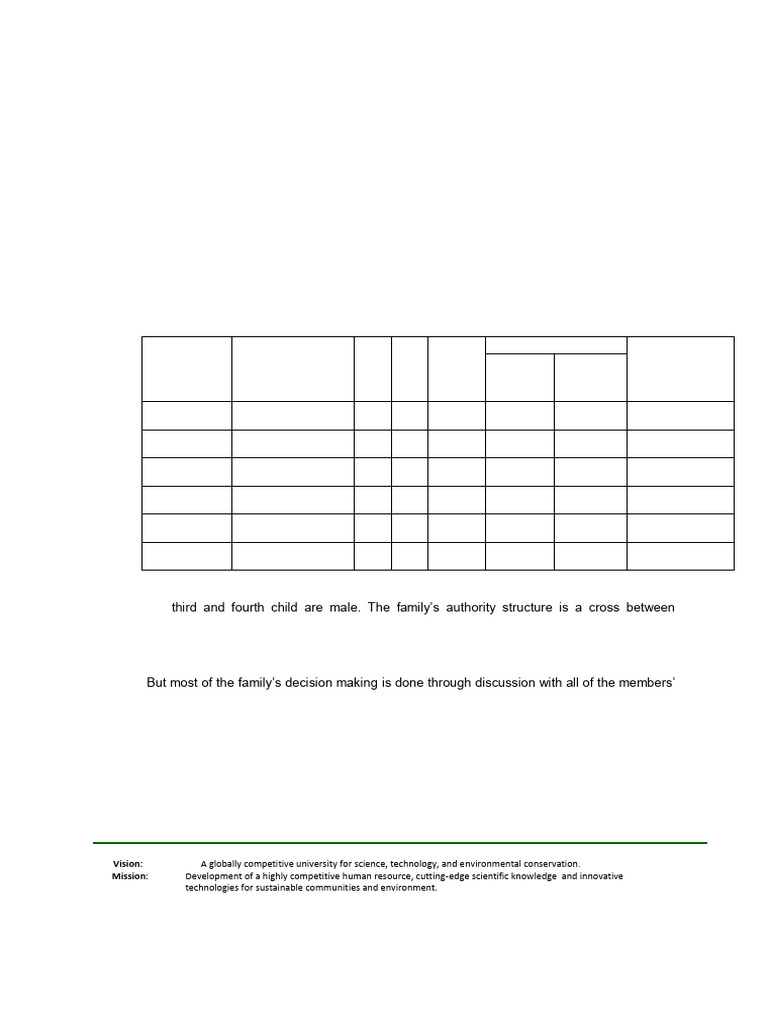 third and fourth child are male. The family's authority structure is a cross between

But most of the family's decision making is done through discussion with all of the members'

Vision: A globally competitive university for science, technology, and environmental conservation.
Mission: Development of a highly competitive human resource, cutting-edge scientific knowledge and innovative technologies for sustainable communities and environment.